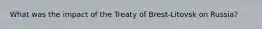 What was the impact of the Treaty of Brest-Litovsk on Russia?